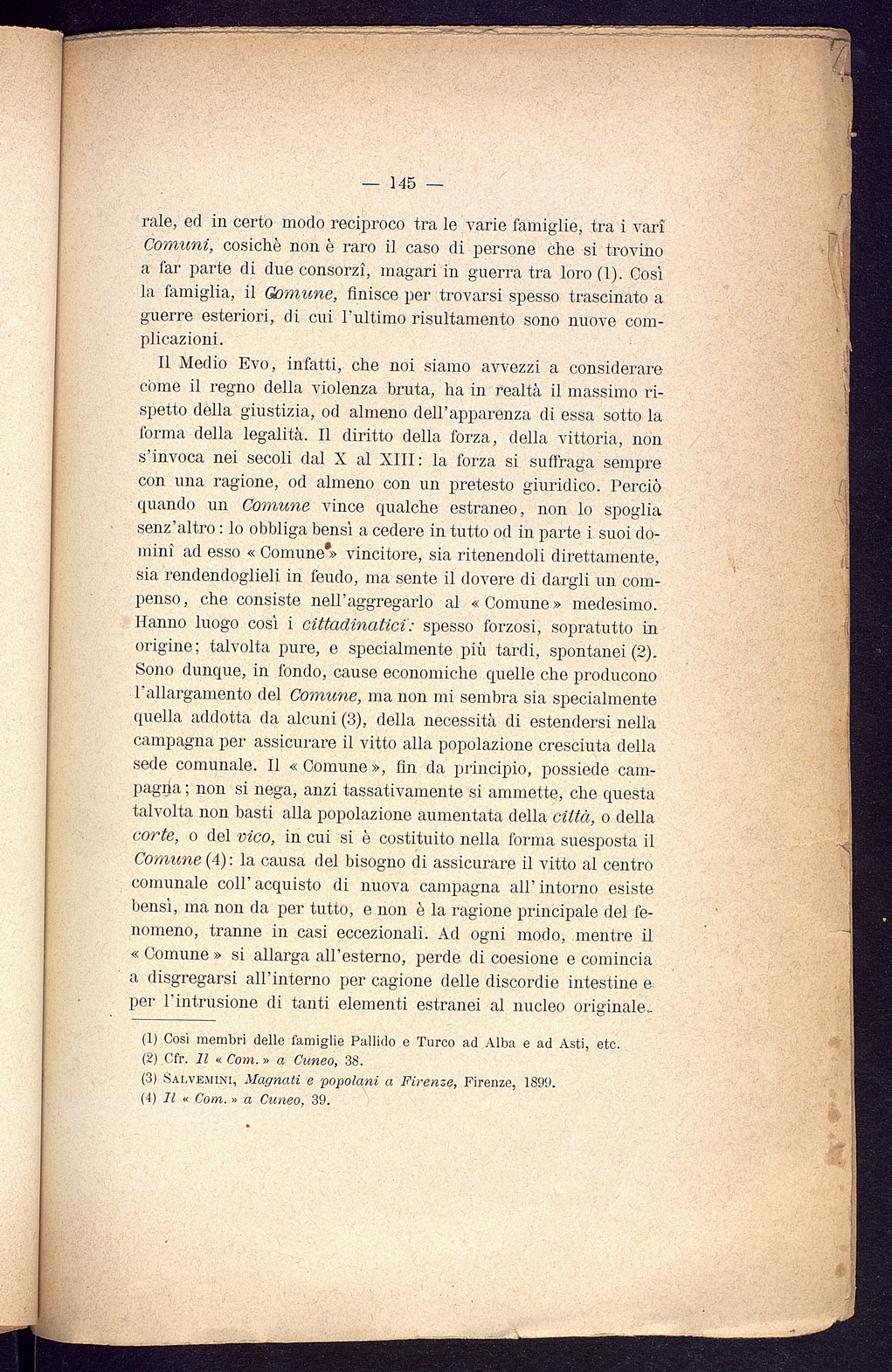 — 145 —

rale, ed in certo modo reciproco tra le varie famiglie, tra i varî Comuni, cosichè non è raro il caso di persone che si trovino a far parte di due consorzî, magari in guerra tra loro (1). Così la famiglia, il Comune, finisce per trovarsi spesso trascinato a guerre esteriori, di cui l'ultimo risultamento sono nuove complicazioni.

Il Medio Evo, infatti, che noi siamo avvezzi a considerare come il regno della violenza bruta, ha in realtà il massimo rispetto della giustizia, od almeno dell'apparenza di essa sotto la forma della legalità. Il diritto della forza, della vittoria, non s'invoca nei secoli dal X al XIII: la forza si suffraga sempre con una ragione, od almeno con un pretesto giuridico. Perciò quando un Comune vince qualche estraneo, non lo spoglia senz'altro: lo obbliga bensì a cedere in tutto od in parte i suoi dominî ad esso « Comune » vincitore, sia ritenendoli direttamente, sia rendendoglieli in feudo, ma sente il dovere di dargli un compenso, che consiste nell'aggregarlo al « Comune » medesimo. Hanno luogo così i cittadinatici: spesso forzosi, sopratutto in origine; talvolta pure, e specialmente più tardi, spontanei (2). Sono dunque, in fondo, cause economiche quelle che producono l'allargamento del Comune, ma non mi sembra sia specialmente quella addotta da alcuni (3), della necessità di estendersi nella campagna per assicurare il vitto alla popolazione cresciuta della sede comunale. Il « Comune », fin da principio, possiede campagna; non si nega, anzi tassativamente si ammette, che questa talvolta non basti alla popolazione aumentata della città, o della corte, o del vico, in cui si è costituito nella forma suesposta il Comune (4): la causa del bisogno di assicurare il vitto al centro comunale coll'acquisto di nuova campagna all'intorno esiste bensì, ma non da per tutto, e non è la ragione principale del fenomeno, tranne in casi eccezionali. Ad ogni modo, mentre il « Comune » si allarga all'esterno, perde di coesione e comincia a disgregarsi all'interno per cagione delle discordie intestine e per l'intrusione di tanti elementi estranei al nucleo originale.

(1) Così membri delle famiglie Pallido e Turco ad Alba e ad Asti, etc.
(2) Cfr. Il « Com. » a Cuneo, 38.
(3) Salvemini, Magnati e popolani a Firenze, Firenze, 1899.
(4) Il « Com. » a Cuneo, 39.